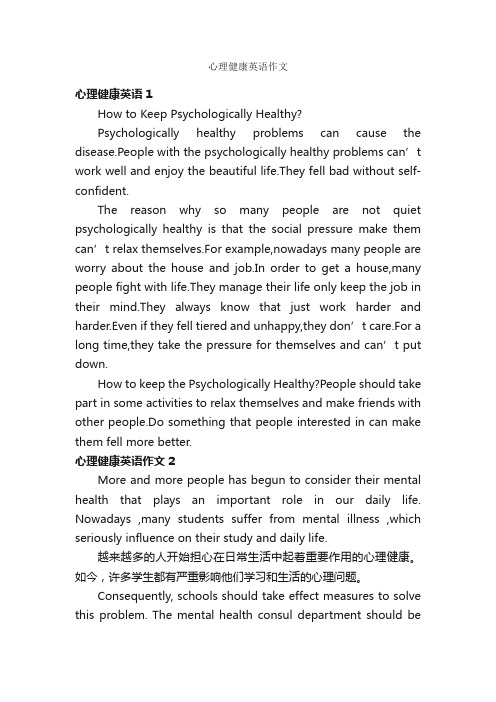 心理健康英语作文

心理健康英语 1

How to Keep Psychologically Healthy?

Psychologically healthy problems can cause the disease.People with the psychologically healthy problems can’t work well and enjoy the beautiful life.They fell bad without self-confident.

The reason why so many people are not quiet psychologically healthy is that the social pressure make them can’t relax themselves.For example,nowadays many people are worry about the house and job.In order to get a house,many people fight with life.They manage their life only keep the job in their mind.They always know that just work harder and harder.Even if they fell tiered and unhappy,they don’t care.For a long time,they take the pressure for themselves and can’t put down.

How to keep the Psychologically Healthy?People should take part in some activities to relax themselves and make friends with other people.Do something that people interested in can make them fell more better.

心理健康英语作文 2

More and more people has begun to consider their mental health that plays an important role in our daily life. Nowadays ,many students suffer from mental illness ,which seriously influence on their study and daily life.

越来越多的人开始担心在日常生活中起着重要作用的心理健康。如今，许多学生都有严重影响他们学习和生活的心理问题。

Consequently, schools should take effect measures to solve this problem. The mental health consul department should be